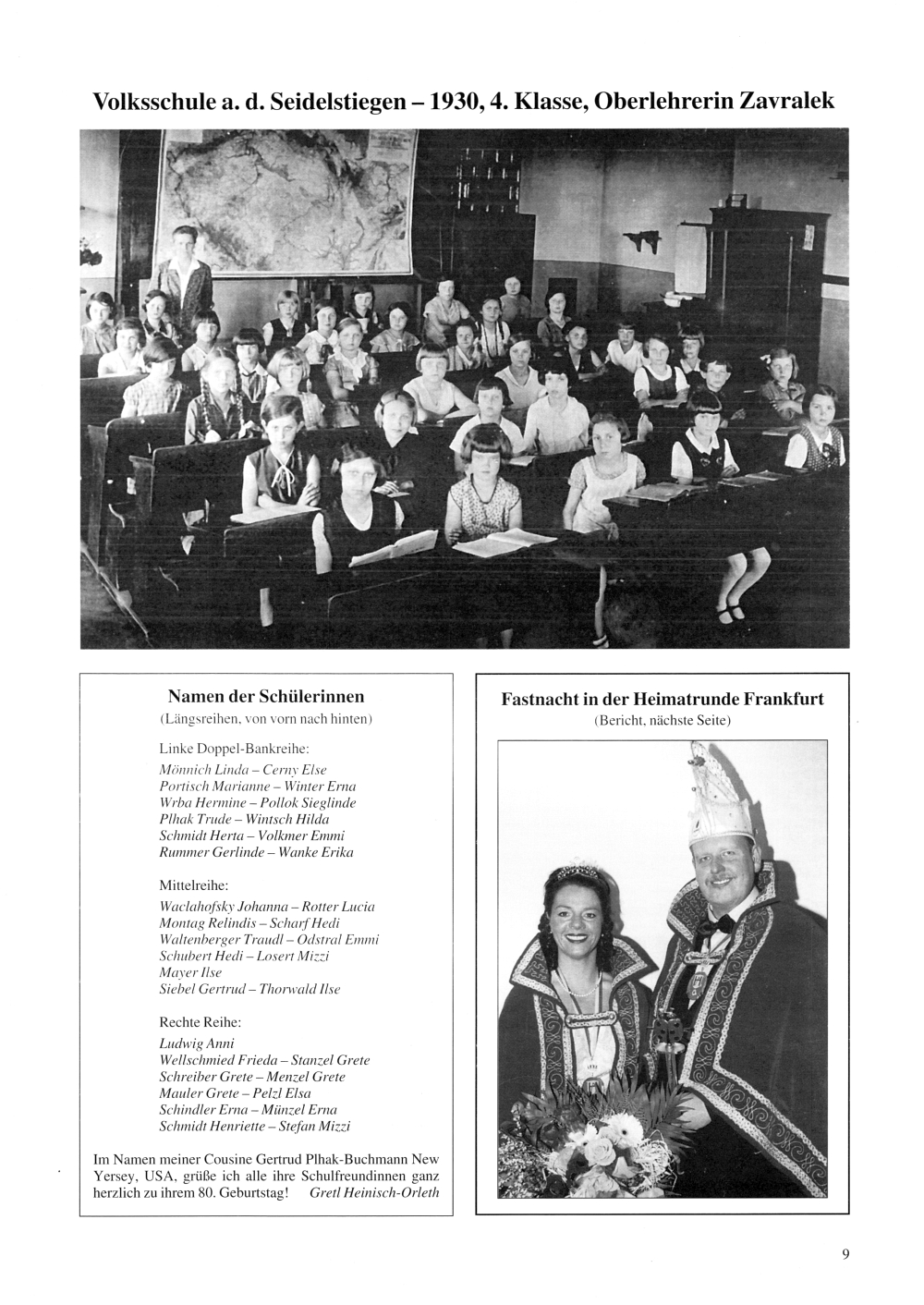 Volksschule a. d. Seidelstiegen – 1930, 4. Klasse, Oberlehrerin Zavralek

Namen der Schülerinnen
(Längsreihen, von vorn nach hinten)

Linke Doppel-Bankreihe:
Mönnich Linda – Cerny Else
Portisch Marianne – Winter Erna
Wrba Hermine – Pollok Sieglinde
Plhak Trude – Wintsch Hilda
Schmidt Herta – Volkmer Emmi
Rummer Gerlinde – Wanke Erika

Mittelreihe:
Waclahofsky Johanna – Rotter Lucia
Montag Relindis – Scharf Hedi
Waltenberger Traudl – Odstral Emmi
Schubert Hedi – Losert Mizzi
Mayer Ilse
Siebel Gertrud – Thorwald Ilse

Rechte Reihe:
Ludwig Anni
Wellschmied Frieda – Stanzel Grete
Schreiber Grete – Menzel Grete
Mauler Grete – Pelzl Elsa
Schindler Erna – Münzel Erna
Schmidt Henriette – Stefan Mizzi

Im Namen meiner Cousine Gertrud Plhak-Buchmann New Yersey, USA, grüße ich alle ihre Schulfreundinnen ganz herzlich zu ihrem 80. Geburtstag! Gretl Heinisch-Orleth

Fastnacht in der Heimatrunde Frankfurt
(Bericht, nächste Seite)

9